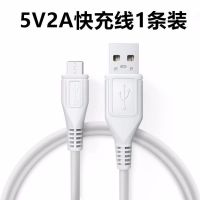 5V2A快充线1条装